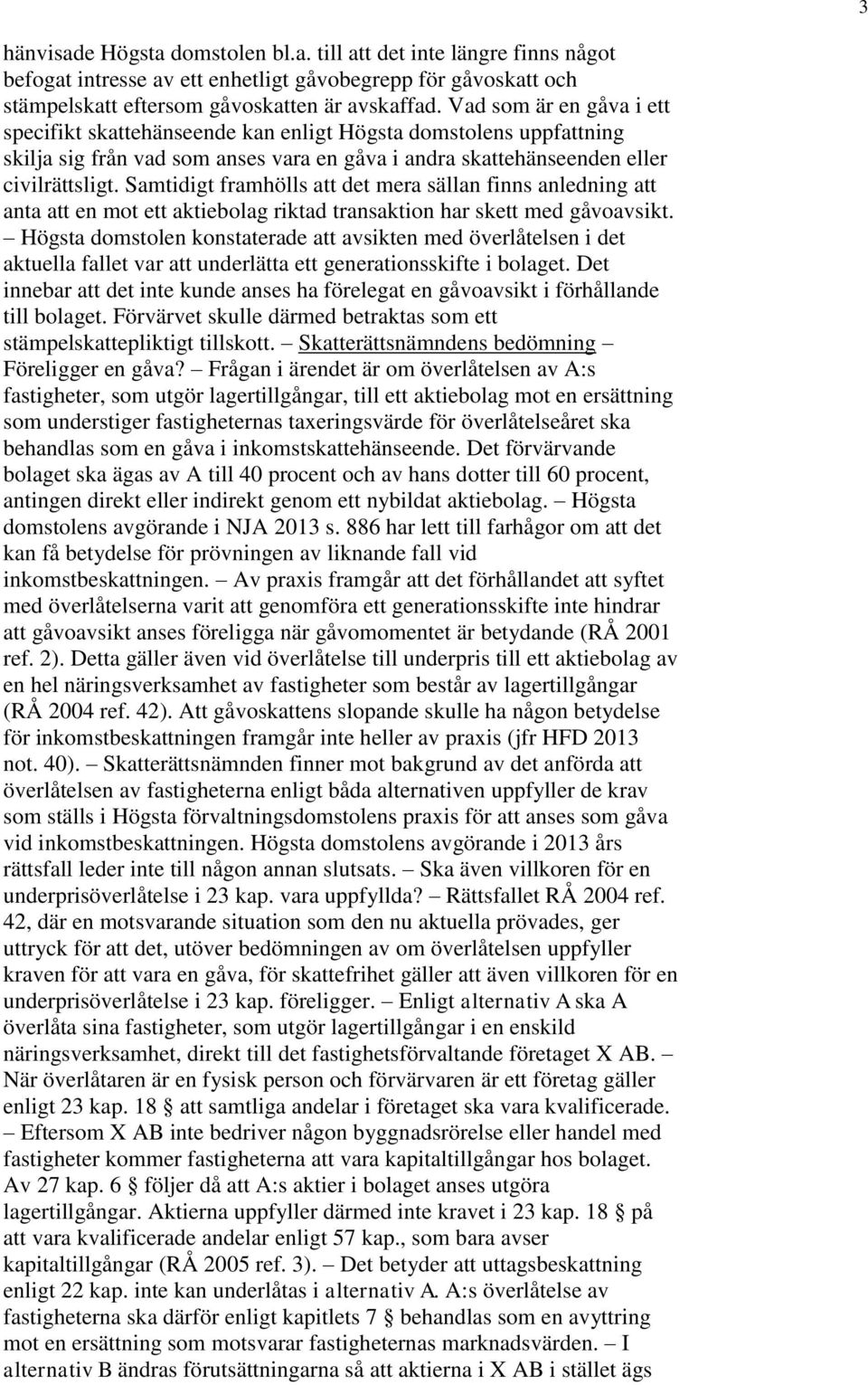 3

hänvisade Högsta domstolen bl.a. till att det inte längre finns något befogat intresse av ett enhetligt gåvobegrepp för gåvoskatt och stämpelskatt eftersom gåvoskatten är avskaffad. Vad som är en gåva i ett specifikt skattehänseende kan enligt Högsta domstolens uppfattning skilja sig från vad som anses vara en gåva i andra skattehänseenden eller civilrättsligt. Samtidigt framhölls att det mera sällan finns anledning att anta att en mot ett aktiebolag riktad transaktion har skett med gåvoavsikt. – Högsta domstolen konstaterade att avsikten med överlåtelsen i det aktuella fallet var att underlätta ett generationsskifte i bolaget. Det innebar att det inte kunde anses ha förelegat en gåvoavsikt i förhållande till bolaget. Förvärvet skulle därmed betraktas som ett stämpelskattepliktigt tillskott. – Skatterättsnämndens bedömning – Föreligger en gåva? – Frågan i ärendet är om överlåtelsen av A:s fastigheter, som utgör lagertillgångar, till ett aktiebolag mot en ersättning som understiger fastigheternas taxeringsvärde för överlåtelseåret ska behandlas som en gåva i inkomstskattehänseende. Det förvärvande bolaget ska ägas av A till 40 procent och av hans dotter till 60 procent, antingen direkt eller indirekt genom ett nybildat aktiebolag. – Högsta domstolens avgörande i NJA 2013 s. 886 har lett till farhågor om att det kan få betydelse för prövningen av liknande fall vid inkomstbeskattningen. – Av praxis framgår att det förhållandet att syftet med överlåtelserna varit att genomföra ett generationsskifte inte hindrar att gåvoavsikt anses föreligga när gåvomomentet är betydande (RÅ 2001 ref. 2). Detta gäller även vid överlåtelse till underpris till ett aktiebolag av en hel näringsverksamhet av fastigheter som består av lagertillgångar (RÅ 2004 ref. 42). Att gåvoskattens slopande skulle ha någon betydelse för inkomstbeskattningen framgår inte heller av praxis (jfr HFD 2013 not. 40). – Skatterättsnämnden finner mot bakgrund av det anförda att överlåtelsen av fastigheterna enligt båda alternativen uppfyller de krav som ställs i Högsta förvaltningsdomstolens praxis för att anses som gåva vid inkomstbeskattningen. Högsta domstolens avgörande i 2013 års rättsfall leder inte till någon annan slutsats. – Ska även villkoren för en underprisöverlåtelse i 23 kap. vara uppfyllda? – Rättsfallet RÅ 2004 ref. 42, där en motsvarande situation som den nu aktuella prövades, ger uttryck för att det, utöver bedömningen av om överlåtelsen uppfyller kraven för att vara en gåva, för skattefrihet gäller att även villkoren för en underprisöverlåtelse i 23 kap. föreligger. – Enligt alternativ A ska A överlåta sina fastigheter, som utgör lagertillgångar i en enskild näringsverksamhet, direkt till det fastighetsförvaltande företaget X AB. – När överlåtaren är en fysisk person och förvärvaren är ett företag gäller enligt 23 kap. 18 § att samtliga andelar i företaget ska vara kvalificerade. – Eftersom X AB inte bedriver någon byggnadsrörelse eller handel med fastigheter kommer fastigheterna att vara kapitaltillgångar hos bolaget. Av 27 kap. 6 § följer då att A:s aktier i bolaget anses utgöra lagertillgångar. Aktierna uppfyller därmed inte kravet i 23 kap. 18 § på att vara kvalificerade andelar enligt 57 kap., som bara avser kapitaltillgångar (RÅ 2005 ref. 3). – Det betyder att uttagsbeskattning enligt 22 kap. inte kan underlåtas i alternativ A. A:s överlåtelse av fastigheterna ska därför enligt kapitlets 7 § behandlas som en avyttring mot en ersättning som motsvarar fastigheternas marknadsvärden. – I alternativ B ändras förutsättningarna så att aktierna i X AB i stället ägs